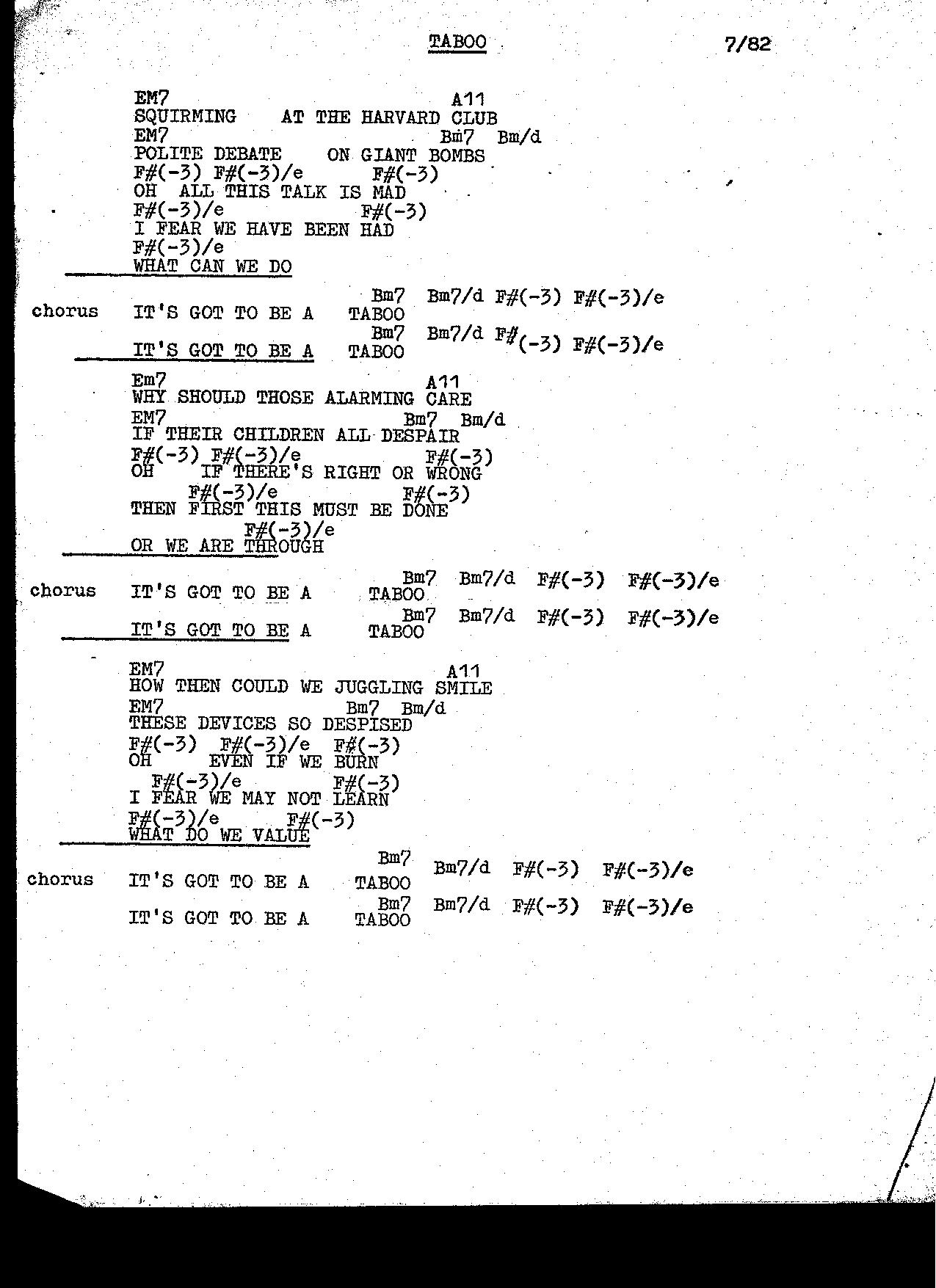 TABOO 7/82

EM7 A11
SQUIRMING AT THE HARVARD CLUB
EM7 Bm7 Bm/d
POLITE DEBATE ON GIANT BOMBS
F#(-3) F#(-3)/e F#(-3)
OH ALL THIS TALK IS MAD
F#(-3)/e F#(-3)
I FEAR WE HAVE BEEN HAD
F#(-3)/e
WHAT CAN WE DO

Bm7 Bm7/d F#(-3) F#(-3)/e
chorus IT'S GOT TO BE A TABOO
Bm7 Bm7/d F#(-3) F#(-3)/e
IT'S GOT TO BE A TABOO

Em7 A11
WHY SHOULD THOSE ALARMING CARE
EM7 Bm7 Bm/d
IF THEIR CHILDREN ALL DESPAIR
F#(-3) F#(-3)/e F#(-3)
OH IF THERE'S RIGHT OR WRONG
F#(-3)/e F#(-3)
THEN FIRST THIS MUST BE DONE
F#(-3)/e
OR WE ARE THROUGH

Bm7 Bm7/d F#(-3) F#(-3)/e
chorus IT'S GOT TO BE A TABOO
Bm7 Bm7/d F#(-3) F#(-3)/e
IT'S GOT TO BE A TABOO

EM7 A11
HOW THEN COULD WE JUGGLING SMILE
EM7 Bm7 Bm/d
THESE DEVICES SO DESPISED
F#(-3) F#(-3)/e F#(-3)
OH EVEN IF WE BURN
F#(-3)/e F#(-3)
I FEAR WE MAY NOT LEARN
F#(-3)/e F#(-3)
WHAT DO WE VALUE

Bm7 Bm7/d F#(-3) F#(-3)/e
chorus IT'S GOT TO BE A TABOO
Bm7 Bm7/d F#(-3) F#(-3)/e
IT'S GOT TO BE A TABOO